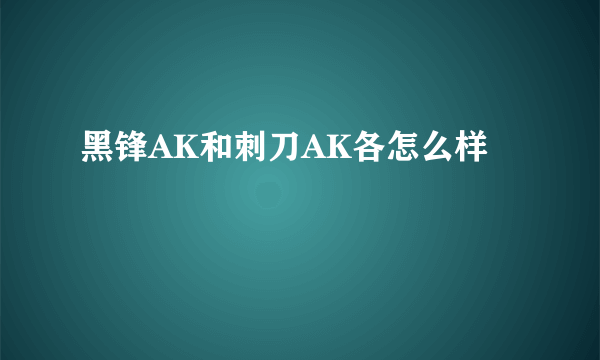 黑锋AK和刺刀AK各怎么样